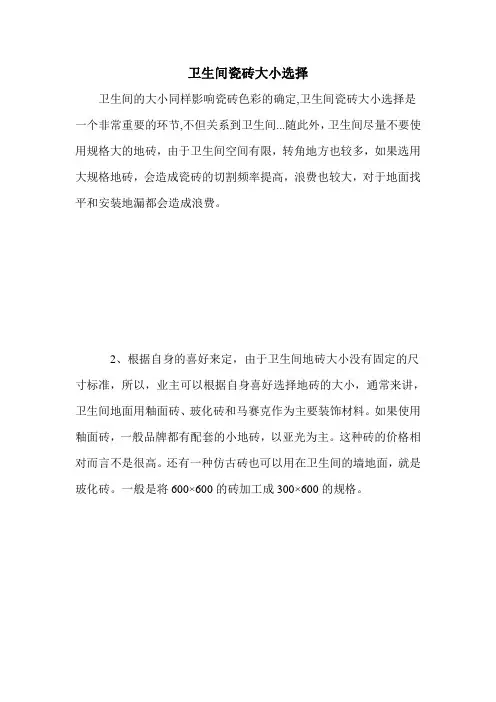 卫生间瓷砖大小选择

卫生间的大小同样影响瓷砖色彩的确定,卫生间瓷砖大小选择是一个非常重要的环节,不但关系到卫生间...随此外，卫生间尽量不要使用规格大的地砖，由于卫生间空间有限，转角地方也较多，如果选用大规格地砖，会造成瓷砖的切割频率提高，浪费也较大，对于地面找平和安装地漏都会造成浪费。

2、根据自身的喜好来定，由于卫生间地砖大小没有固定的尺寸标准，所以，业主可以根据自身喜好选择地砖的大小，通常来讲，卫生间地面用釉面砖、玻化砖和马赛克作为主要装饰材料。如果使用釉面砖，一般品牌都有配套的小地砖，以亚光为主。这种砖的价格相对而言不是很高。还有一种仿古砖也可以用在卫生间的墙地面，就是玻化砖。一般是将 600×600 的砖加工成 300×600 的规格。